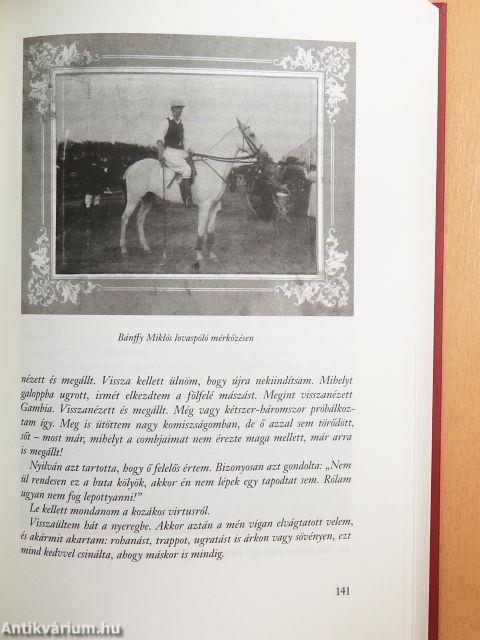 Bánffy Miklós lovaspóló mérkőzésen

nézett és megállt. Vissza kellett ülnöm, hogy újra nekiindítsam. Mihelyt galoppba ugrott, ismét elkezdtem a fölfelé mászást. Megint visszanézett Gambia. Visszanézett és megállt. Még vagy kétszer-háromszor próbálkoztam így. Meg is ütöttem nagy komiszságomban, de ő azzal sem törődött, sőt – most már, mihelyt a combjaimat nem érezte maga mellett, már arra is megállt!

Nyilván azt tartotta, hogy ő felelős értem. Bizonyosan azt gondolta: „Nem ül rendesen ez a buta kölyök, akkor én nem lépek egy tapodtat sem. Rólam ugyan nem fog lepottyanni!"

Le kellett mondanom a kozákos virtusról.

Visszaültem hát a nyeregbe. Akkor aztán a mén vígan elvágtatott velem, és akármit akartam: rohanást, trappot, ugratást is árkon vagy sövényen, ezt mind kedvvel csinálta, ahogy máskor is mindig.

141

Antikvárium.hu